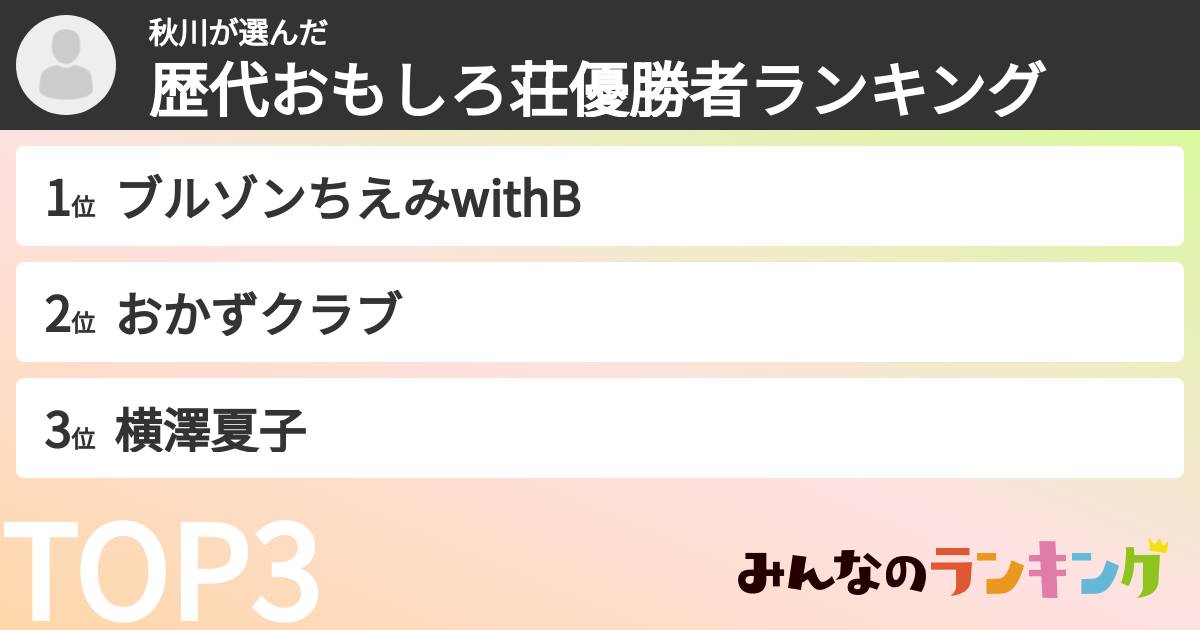 秋川が選んだ
歴代おもしろ荘優勝者ランキング

1位 ブルゾンちえみwithB

2位 おかずクラブ

3位 横澤夏子

TOP3

みんなのランキング